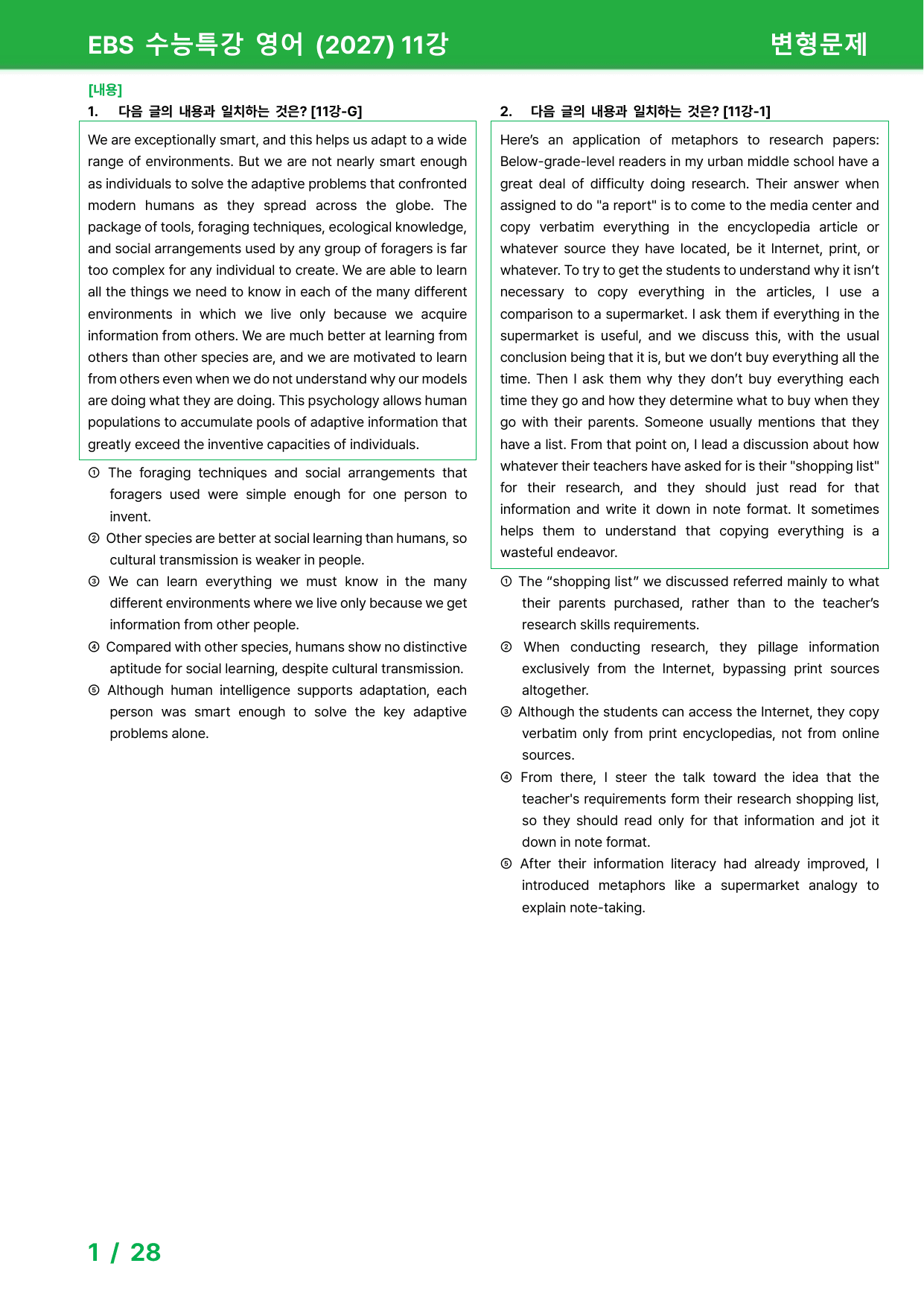 EBS 수능특강 영어 (2027) 11강 변형문제

[내용]

1. 다음 글의 내용과 일치하는 것은? [11강-G]

We are exceptionally smart, and this helps us adapt to a wide range of environments. But we are not nearly smart enough as individuals to solve the adaptive problems that confronted modern humans as they spread across the globe. The package of tools, foraging techniques, ecological knowledge, and social arrangements used by any group of foragers is far too complex for any individual to create. We are able to learn all the things we need to know in each of the many different environments in which we live only because we acquire information from others. We are much better at learning from others than other species are, and we are motivated to learn from others even when we do not understand why our models are doing what they are doing. This psychology allows human populations to accumulate pools of adaptive information that greatly exceed the inventive capacities of individuals.

① The foraging techniques and social arrangements that foragers used were simple enough for one person to invent.
② Other species are better at social learning than humans, so cultural transmission is weaker in people.
③ We can learn everything we must know in the many different environments where we live only because we get information from other people.
④ Compared with other species, humans show no distinctive aptitude for social learning, despite cultural transmission.
⑤ Although human intelligence supports adaptation, each person was smart enough to solve the key adaptive problems alone.

2. 다음 글의 내용과 일치하는 것은? [11강-1]

Here's an application of metaphors to research papers: Below-grade-level readers in my urban middle school have a great deal of difficulty doing research. Their answer when assigned to do "a report" is to come to the media center and copy verbatim everything in the encyclopedia article or whatever source they have located, be it Internet, print, or whatever. To try to get the students to understand why it isn't necessary to copy everything in the articles, I use a comparison to a supermarket. I ask them if everything in the supermarket is useful, and we discuss this, with the usual conclusion being that it is, but we don't buy everything all the time. Then I ask them why they don't buy everything each time they go and how they determine what to buy when they go with their parents. Someone usually mentions that they have a list. From that point on, I lead a discussion about how whatever their teachers have asked for is their "shopping list" for their research, and they should just read for that information and write it down in note format. It sometimes helps them to understand that copying everything is a wasteful endeavor.

① The "shopping list" we discussed referred mainly to what their parents purchased, rather than to the teacher's research skills requirements.
② When conducting research, they pillage information exclusively from the Internet, bypassing print sources altogether.
③ Although the students can access the Internet, they copy verbatim only from print encyclopedias, not from online sources.
④ From there, I steer the talk toward the idea that the teacher's requirements form their research shopping list, so they should read only for that information and jot it down in note format.
⑤ After their information literacy had already improved, I introduced metaphors like a supermarket analogy to explain note-taking.

1 / 28